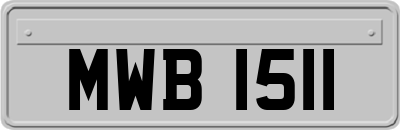 MWB 1511